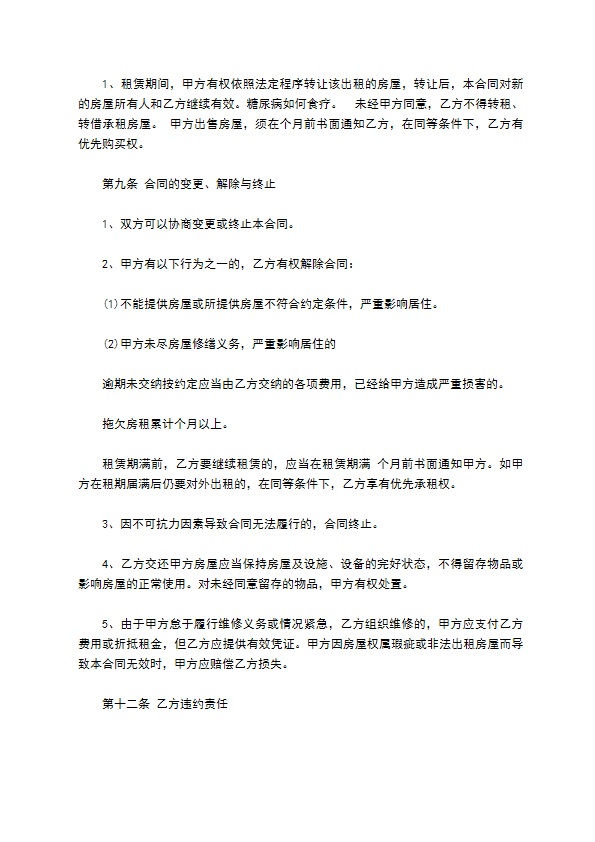 1、租赁期间，甲方有权依照法定程序转让该出租的房屋，转让后，本合同对新的房屋所有人和乙方继续有效。糖尿病如何食疗。 未经甲方同意，乙方不得转租、转借承租房屋。 甲方出售房屋，须在个月前书面通知乙方，在同等条件下，乙方有优先购买权。

第九条 合同的变更、解除与终止

1、双方可以协商变更或终止本合同。

2、甲方有以下行为之一的，乙方有权解除合同：

⑴不能提供房屋或所提供房屋不符合约定条件，严重影响居住。

⑵甲方未尽房屋修缮义务，严重影响居住的

逾期未交纳按约定应当由乙方交纳的各项费用，已经给甲方造成严重损害的。

拖欠房租累计个月以上。

租赁期满前，乙方要继续租赁的，应当在租赁期满 个月前书面通知甲方。如甲方在租期届满后仍要对外出租的，在同等条件下，乙方享有优先承租权。

3、因不可抗力因素导致合同无法履行的，合同终止。

4、乙方交还甲方房屋应当保持房屋及设施、设备的完好状态，不得留存物品或影响房屋的正常使用。对未经同意留存的物品，甲方有权处置。

5、由于甲方怠于履行维修义务或情况紧急，乙方组织维修的，甲方应支付乙方费用或折抵租金，但乙方应提供有效凭证。甲方因房屋权属瑕疵或非法出租房屋而导致本合同无效时，甲方应赔偿乙方损失。

第十二条 乙方违约责任